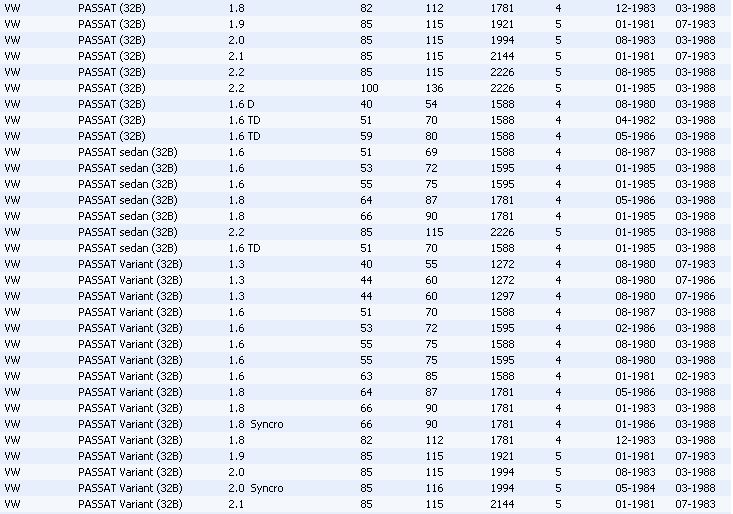 | VW | PASSAT (32B) | 1.8 | 82 | 112 | 1781 | 4 | 12-1983 | 03-1988 |
|---|---|---|---|---|---|---|---|---|
| VW | PASSAT (32B) | 1.9 | 85 | 115 | 1921 | 5 | 01-1981 | 07-1983 |
| VW | PASSAT (32B) | 2.0 | 85 | 115 | 1994 | 5 | 08-1983 | 03-1988 |
| VW | PASSAT (32B) | 2.1 | 85 | 115 | 2144 | 5 | 01-1981 | 07-1983 |
| VW | PASSAT (32B) | 2.2 | 85 | 115 | 2226 | 5 | 08-1985 | 03-1988 |
| VW | PASSAT (32B) | 2.2 | 100 | 136 | 2226 | 5 | 01-1985 | 03-1988 |
| VW | PASSAT (32B) | 1.6 D | 40 | 54 | 1588 | 4 | 08-1980 | 03-1988 |
| VW | PASSAT (32B) | 1.6 TD | 51 | 70 | 1588 | 4 | 04-1982 | 03-1988 |
| VW | PASSAT (32B) | 1.6 TD | 59 | 80 | 1588 | 4 | 05-1986 | 03-1988 |
| VW | PASSAT sedan (32B) | 1.6 | 51 | 69 | 1588 | 4 | 08-1987 | 03-1988 |
| VW | PASSAT sedan (32B) | 1.6 | 53 | 72 | 1595 | 4 | 01-1985 | 03-1988 |
| VW | PASSAT sedan (32B) | 1.6 | 55 | 75 | 1595 | 4 | 01-1985 | 03-1988 |
| VW | PASSAT sedan (32B) | 1.8 | 64 | 87 | 1781 | 4 | 05-1986 | 03-1988 |
| VW | PASSAT sedan (32B) | 1.8 | 66 | 90 | 1781 | 4 | 01-1985 | 03-1988 |
| VW | PASSAT sedan (32B) | 2.2 | 85 | 115 | 2226 | 5 | 01-1985 | 03-1988 |
| VW | PASSAT sedan (32B) | 1.6 TD | 51 | 70 | 1588 | 4 | 01-1985 | 03-1988 |
| VW | PASSAT Variant (32B) | 1.3 | 40 | 55 | 1272 | 4 | 08-1980 | 07-1983 |
| VW | PASSAT Variant (32B) | 1.3 | 44 | 60 | 1272 | 4 | 08-1980 | 07-1986 |
| VW | PASSAT Variant (32B) | 1.3 | 44 | 60 | 1297 | 4 | 08-1980 | 07-1986 |
| VW | PASSAT Variant (32B) | 1.6 | 51 | 70 | 1588 | 4 | 08-1987 | 03-1988 |
| VW | PASSAT Variant (32B) | 1.6 | 53 | 72 | 1595 | 4 | 02-1986 | 03-1988 |
| VW | PASSAT Variant (32B) | 1.6 | 55 | 75 | 1588 | 4 | 08-1980 | 03-1988 |
| VW | PASSAT Variant (32B) | 1.6 | 55 | 75 | 1595 | 4 | 08-1980 | 03-1988 |
| VW | PASSAT Variant (32B) | 1.6 | 63 | 85 | 1588 | 4 | 01-1981 | 02-1983 |
| VW | PASSAT Variant (32B) | 1.8 | 64 | 87 | 1781 | 4 | 05-1986 | 03-1988 |
| VW | PASSAT Variant (32B) | 1.8 | 66 | 90 | 1781 | 4 | 01-1983 | 03-1988 |
| VW | PASSAT Variant (32B) | 1.8 Syncro | 66 | 90 | 1781 | 4 | 01-1986 | 03-1988 |
| VW | PASSAT Variant (32B) | 1.8 | 82 | 112 | 1781 | 4 | 12-1983 | 03-1988 |
| VW | PASSAT Variant (32B) | 1.9 | 85 | 115 | 1921 | 5 | 01-1981 | 07-1983 |
| VW | PASSAT Variant (32B) | 2.0 | 85 | 115 | 1994 | 5 | 08-1983 | 03-1988 |
| VW | PASSAT Variant (32B) | 2.0 Syncro | 85 | 116 | 1994 | 5 | 05-1984 | 03-1988 |
| VW | PASSAT Variant (32B) | 2.1 | 85 | 115 | 2144 | 5 | 01-1981 | 07-1983 |